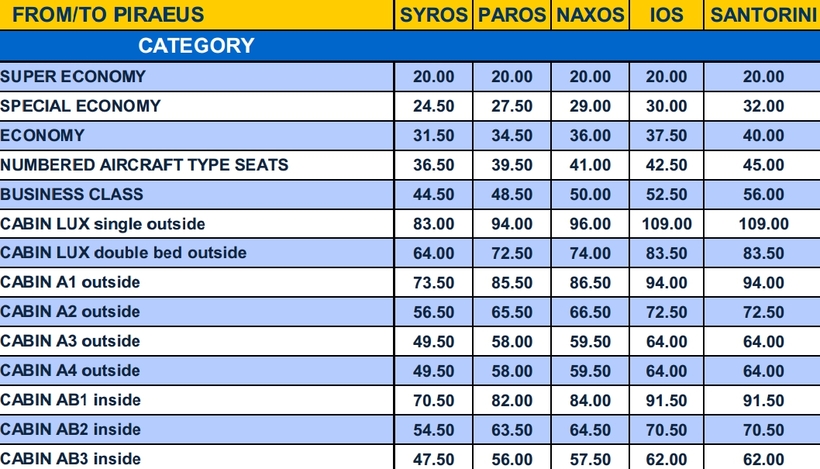 | FROM/TO PIRAEUS | SYROS | PAROS | NAXOS | IOS | SANTORINI |
|---|---|---|---|---|---|
| CATEGORY | | | | | |
| SUPER ECONOMY | 20.00 | 20.00 | 20.00 | 20.00 | 20.00 |
| SPECIAL ECONOMY | 24.50 | 27.50 | 29.00 | 30.00 | 32.00 |
| ECONOMY | 31.50 | 34.50 | 36.00 | 37.50 | 40.00 |
| NUMBERED AIRCRAFT TYPE SEATS | 36.50 | 39.50 | 41.00 | 42.50 | 45.00 |
| BUSINESS CLASS | 44.50 | 48.50 | 50.00 | 52.50 | 56.00 |
| CABIN LUX single outside | 83.00 | 94.00 | 96.00 | 109.00 | 109.00 |
| CABIN LUX double bed outside | 64.00 | 72.50 | 74.00 | 83.50 | 83.50 |
| CABIN A1 outside | 73.50 | 85.50 | 86.50 | 94.00 | 94.00 |
| CABIN A2 outside | 56.50 | 65.50 | 66.50 | 72.50 | 72.50 |
| CABIN A3 outside | 49.50 | 58.00 | 59.50 | 64.00 | 64.00 |
| CABIN A4 outside | 49.50 | 58.00 | 59.50 | 64.00 | 64.00 |
| CABIN AB1 inside | 70.50 | 82.00 | 84.00 | 91.50 | 91.50 |
| CABIN AB2 inside | 54.50 | 63.50 | 64.50 | 70.50 | 70.50 |
| CABIN AB3 inside | 47.50 | 56.00 | 57.50 | 62.00 | 62.00 |